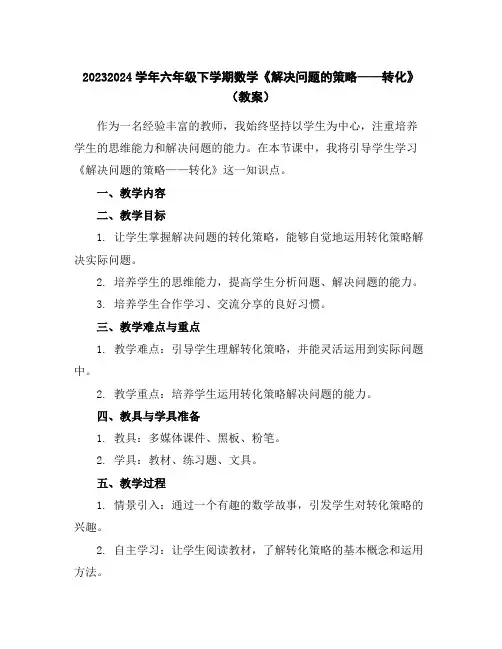 20232024 学年六年级下学期数学《解决问题的策略——转化》（教案）

作为一名经验丰富的教师，我始终坚持以学生为中心，注重培养学生的思维能力和解决问题的能力。在本节课中，我将引导学生学习《解决问题的策略——转化》这一知识点。

一、教学内容

二、教学目标

1. 让学生掌握解决问题的转化策略，能够自觉地运用转化策略解决实际问题。

2. 培养学生的思维能力，提高学生分析问题、解决问题的能力。

3. 培养学生合作学习、交流分享的良好习惯。

三、教学难点与重点

1. 教学难点：引导学生理解转化策略，并能灵活运用到实际问题中。

2. 教学重点：培养学生运用转化策略解决问题的能力。

四、教具与学具准备

1. 教具：多媒体课件、黑板、粉笔。

2. 学具：教材、练习题、文具。

五、教学过程

1. 情景引入：通过一个有趣的数学故事，引发学生对转化策略的兴趣。

2. 自主学习：让学生阅读教材，了解转化策略的基本概念和运用方法。